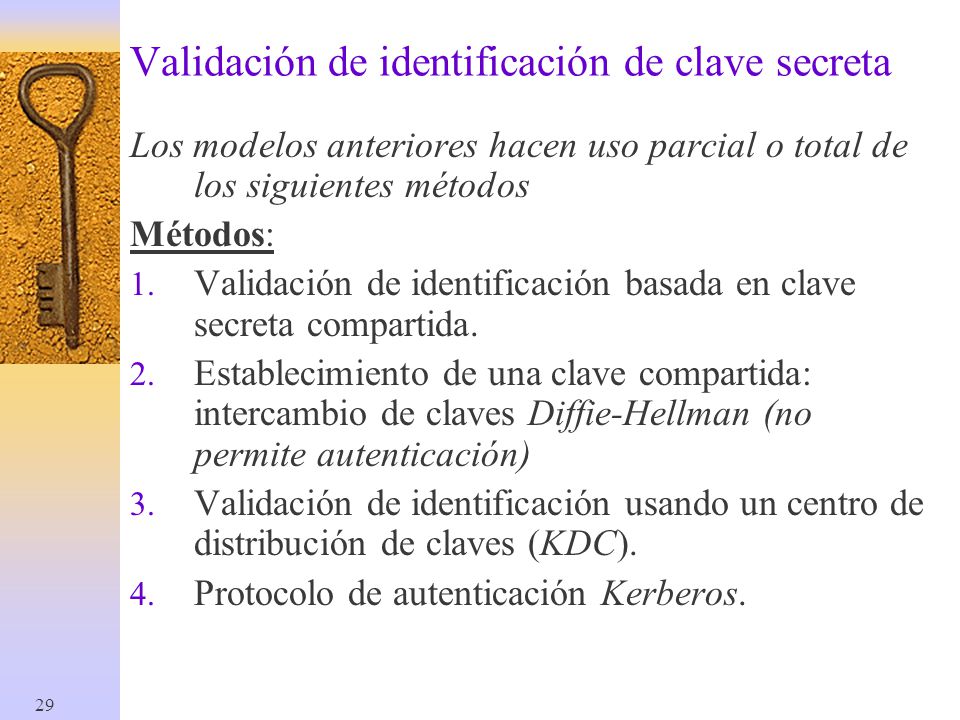 Validación de identificación de clave secreta

Los modelos anteriores hacen uso parcial o total de los siguientes métodos

Métodos:

1. Validación de identificación basada en clave secreta compartida.
2. Establecimiento de una clave compartida: intercambio de claves Diffie-Hellman (no permite autenticación)
3. Validación de identificación usando un centro de distribución de claves (KDC).
4. Protocolo de autenticación Kerberos.

29